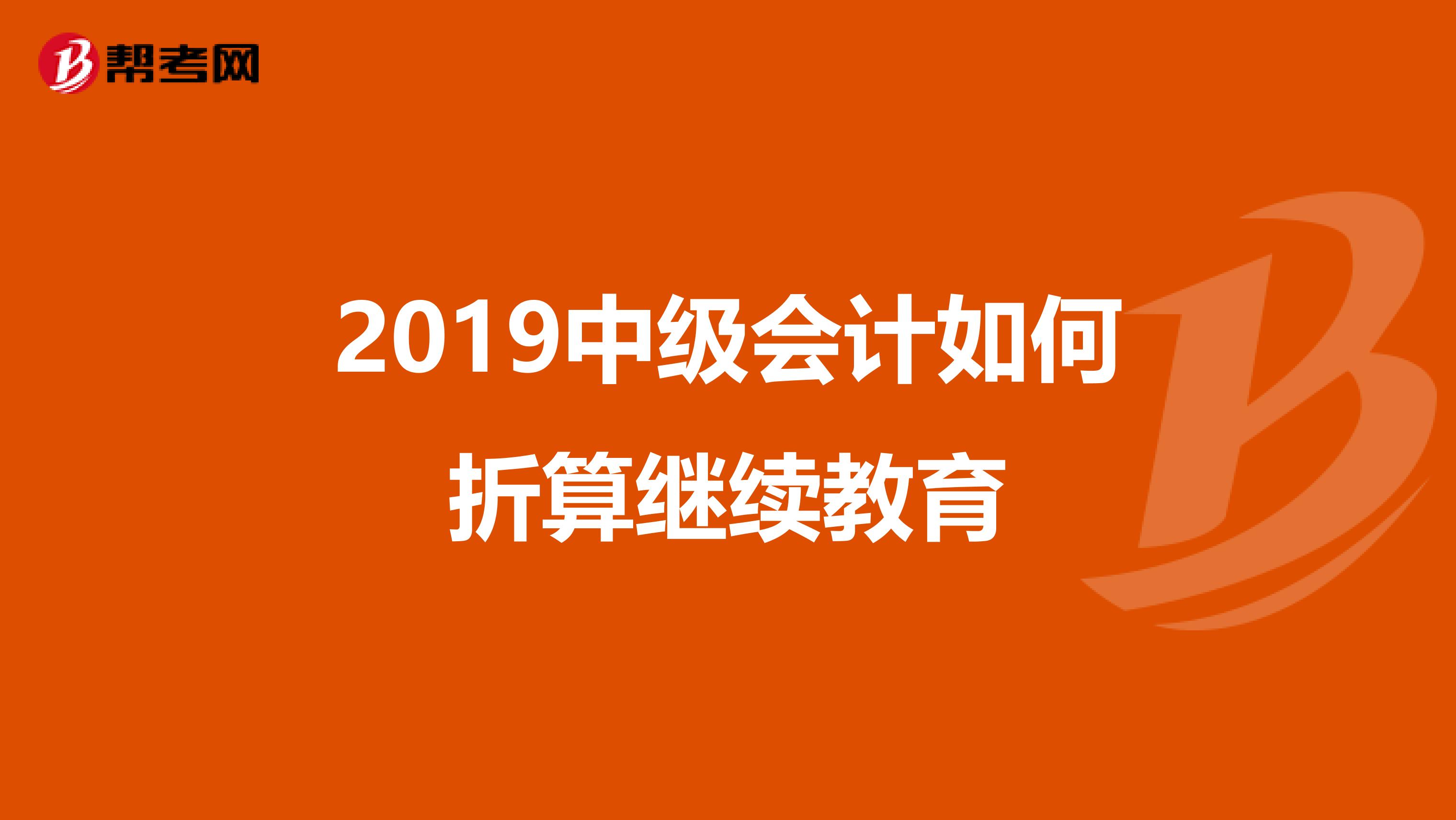 帮考网

2019中级会计如何折算继续教育